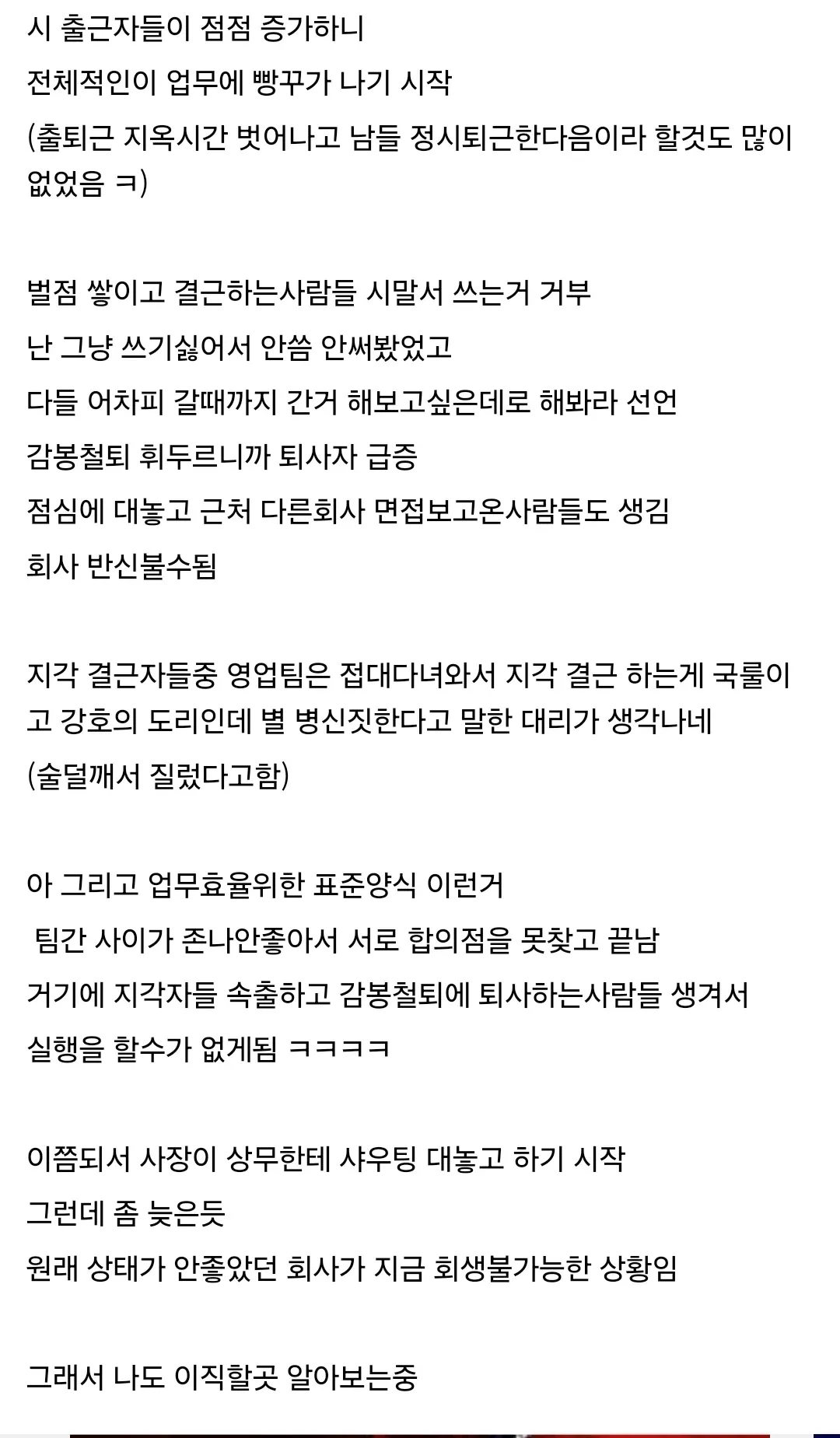 시 출근자들이 점점 증가하니
전체적인이 업무에 빵꾸가 나기 시작
(출퇴근 지옥시간 벗어나고 남들 정시퇴근한다음이라 할것도 많이 없었음 ㅋ)

벌점 쌓이고 결근하는사람들 시말서 쓰는거 거부
난 그냥 쓰기싫어서 안씀 안써봤었고
다들 어차피 갈때까지 간거 해보고싶은데로 해봐라 선언
감봉철퇴 휘두르니까 퇴사자 급증
점심에 대놓고 근처 다른회사 면접보고온사람들도 생김
회사 반신불수됨

지각 결근자들중 영업팀은 접대다녀와서 지각 결근 하는게 국룰이고 강호의 도리인데 별 병신짓한다고 말한 대리가 생각나네
(술덜깨서 질렀다고함)

아 그리고 업무효율위한 표준양식 이런거
팀간 사이가 존나안좋아서 서로 합의점을 못찾고 끝남
거기에 지각자들 속출하고 감봉철퇴에 퇴사하는사람들 생겨서
실행을 할수가 없게됨 ㅋㅋㅋㅋ

이쯤되서 사장이 상무한테 샤우팅 대놓고 하기 시작
그런데 좀 늦은듯
원래 상태가 안좋았던 회사가 지금 회생불가능한 상황임

그래서 나도 이직할곳 알아보는중